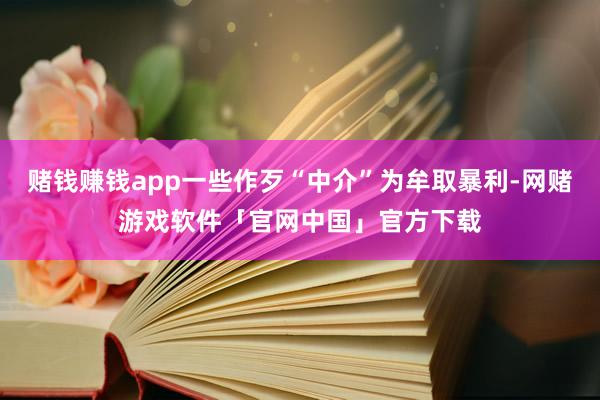 赌钱赚钱app一些作歹“中介”为牟取暴利-网赌游戏软件「官网中国」官方下载